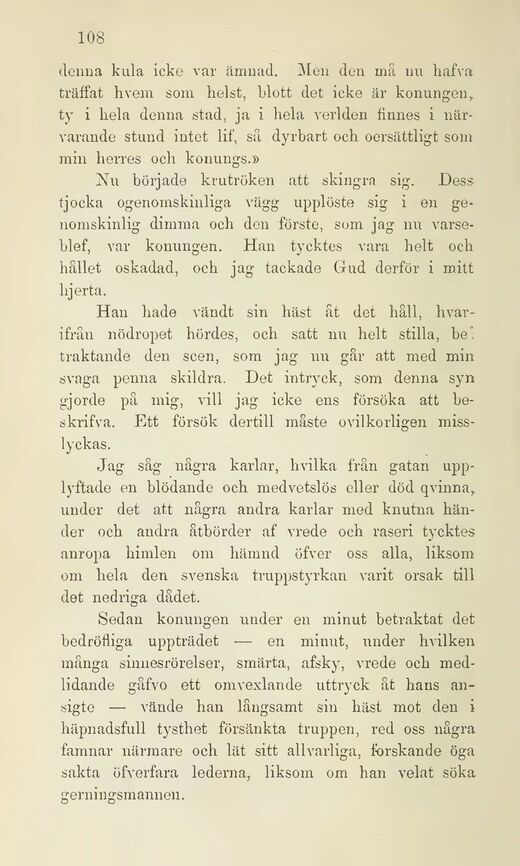 108

denna kula icke var ämnad. Men den må nu hafva träffat hvem som helst, blott det icke är konungen, ty i hela denna stad, ja i hela verlden finnes i närvarande stund intet lif, så dyrbart och oersättligt som min herres och konungs.»

Nu började krutröken att skingra sig. Dess tjocka ogenomskinliga vägg upplöste sig i en genomskinlig dimma och den förste, som jag nu varseblef, var konungen. Han tycktes vara helt och hållet oskadad, och jag tackade Gud derför i mitt hjerta.

Han hade vändt sin häst åt det håll, hvarifrån nödropet hördes, och satt nu helt stilla, betraktande den scen, som jag nu går att med min svaga penna skildra. Det intryck, som denna syn gjorde på mig, vill jag icke ens försöka att beskrifva. Ett försök dertill måste ovilkorligen misslyckas.

Jag såg några karlar, hvilka från gatan upplyftade en blödande och medvetslös eller död qvinna, under det att några andra karlar med knutna händer och andra åtbörder af vrede och raseri tycktes anropa himlen om hämnd öfver oss alla, liksom om hela den svenska truppstyrkan varit orsak till det nedriga dådet.

Sedan konungen under en minut betraktat det bedröfliga uppträdet — en minut, under hvilken många sinnesrörelser, smärta, afsky, vrede och medlidande gåfvo ett omvexlande uttryck åt hans ansigte — vände han långsamt sin häst mot den i häpnadsfull tysthet försänkta truppen, red oss några famnar närmare och lät sitt allvarliga, forskande öga sakta öfverfara lederna, liksom om han velat söka gerningsmannen.